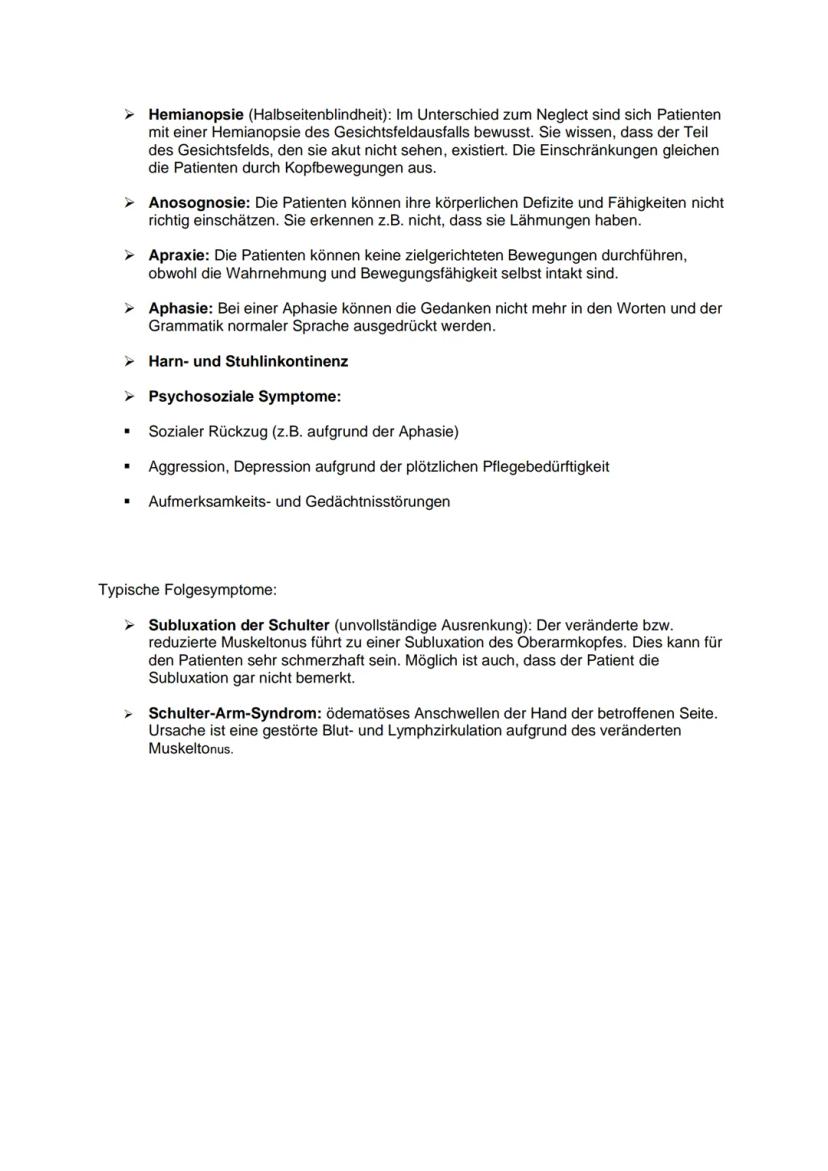 ➢ Hemianopsie (Halbseitenblindheit): Im Unterschied zum Neglect sind sich Patienten mit einer Hemianopsie des Gesichtsfeldausfalls bewusst. Sie wissen, dass der Teil des Gesichtsfelds, den sie akut nicht sehen, existiert. Die Einschränkungen gleichen die Patienten durch Kopfbewegungen aus.

➢ Anosognosie: Die Patienten können ihre körperlichen Defizite und Fähigkeiten nicht richtig einschätzen. Sie erkennen z.B. nicht, dass sie Lähmungen haben.

➢ Apraxie: Die Patienten können keine zielgerichteten Bewegungen durchführen, obwohl die Wahrnehmung und Bewegungsfähigkeit selbst intakt sind.

➢ Aphasie: Bei einer Aphasie können die Gedanken nicht mehr in den Worten und der Grammatik normaler Sprache ausgedrückt werden.

➢ Harn- und Stuhlinkontinenz

➢ Psychosoziale Symptome:

▪ Sozialer Rückzug (z.B. aufgrund der Aphasie)

▪ Aggression, Depression aufgrund der plötzlichen Pflegebedürftigkeit

▪ Aufmerksamkeits- und Gedächtnisstörungen

Typische Folgesymptome:

➢ Subluxation der Schulter (unvollständige Ausrenkung): Der veränderte bzw. reduzierte Muskeltonus führt zu einer Subluxation des Oberarmkopfes. Dies kann für den Patienten sehr schmerzhaft sein. Möglich ist auch, dass der Patient die Subluxation gar nicht bemerkt.

➢ Schulter-Arm-Syndrom: ödematöses Anschwellen der Hand der betroffenen Seite. Ursache ist eine gestörte Blut- und Lymphzirkulation aufgrund des veränderten Muskeltonus.